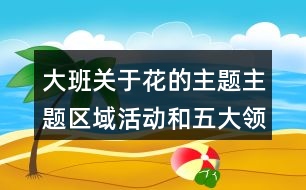 大班关于花的主题主题区域活动和五大领